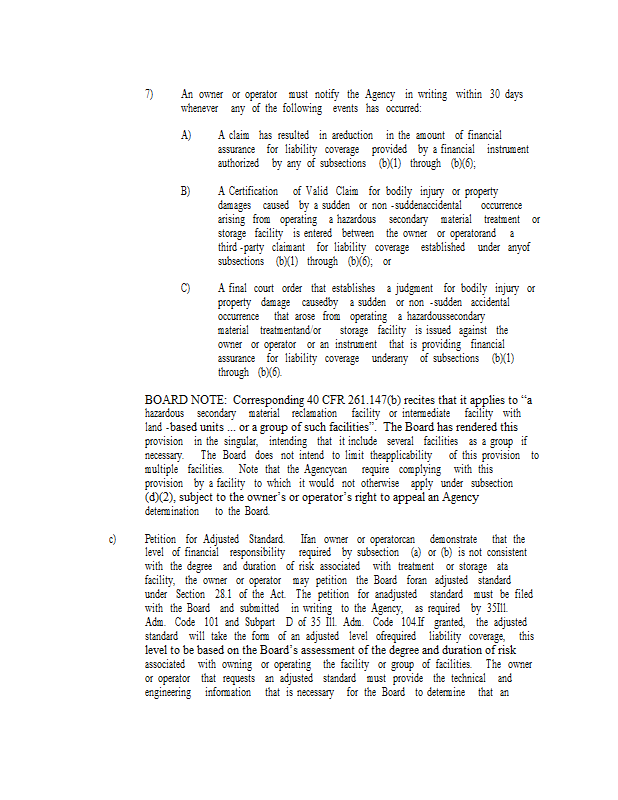 7) An owner or operator must notify the Agency in writing within 30 days whenever any of the following events has occurred:

A) A claim has resulted in areduction in the amount of financial assurance for liability coverage provided by a financial instrument authorized by any of subsections (b)(1) through (b)(6);

B) A Certification of Valid Claim for bodily injury or property damages caused by a sudden or non -suddenaccidental occurrence arising from operating a hazardous secondary material treatment or storage facility is entered between the owner or operatorand a third -party claimant for liability coverage established under anyof subsections (b)(1) through (b)(6); or

C) A final court order that establishes a judgment for bodily injury or property damage causedby a sudden or non -sudden accidental occurrence that arose from operating a hazardoussecondary material treatmentand/or storage facility is issued against the owner or operator or an instrument that is providing financial assurance for liability coverage underany of subsections (b)(1) through (b)(6).

BOARD NOTE: Corresponding 40 CFR 261.147(b) recites that it applies to "a hazardous secondary material reclamation facility or intermediate facility with land -based units ... or a group of such facilities". The Board has rendered this provision in the singular, intending that it include several facilities as a group if necessary. The Board does not intend to limit theapplicability of this provision to multiple facilities. Note that the Agencycan require complying with this provision by a facility to which it would not otherwise apply under subsection (d)(2), subject to the owner's or operator's right to appeal an Agency determination to the Board.

c) Petition for Adjusted Standard. Ifan owner or operatorcan demonstrate that the level of financial responsibility required by subsection (a) or (b) is not consistent with the degree and duration of risk associated with treatment or storage ata facility, the owner or operator may petition the Board foran adjusted standard under Section 28.1 of the Act. The petition for anadjusted standard must be filed with the Board and submitted in writing to the Agency, as required by 35Ill. Adm. Code 101 and Subpart D of 35 Ill. Adm. Code 104.If granted, the adjusted standard will take the form of an adjusted level ofrequired liability coverage, this level to be based on the Board's assessment of the degree and duration of risk associated with owning or operating the facility or group of facilities. The owner or operator that requests an adjusted standard must provide the technical and engineering information that is necessary for the Board to determine that an